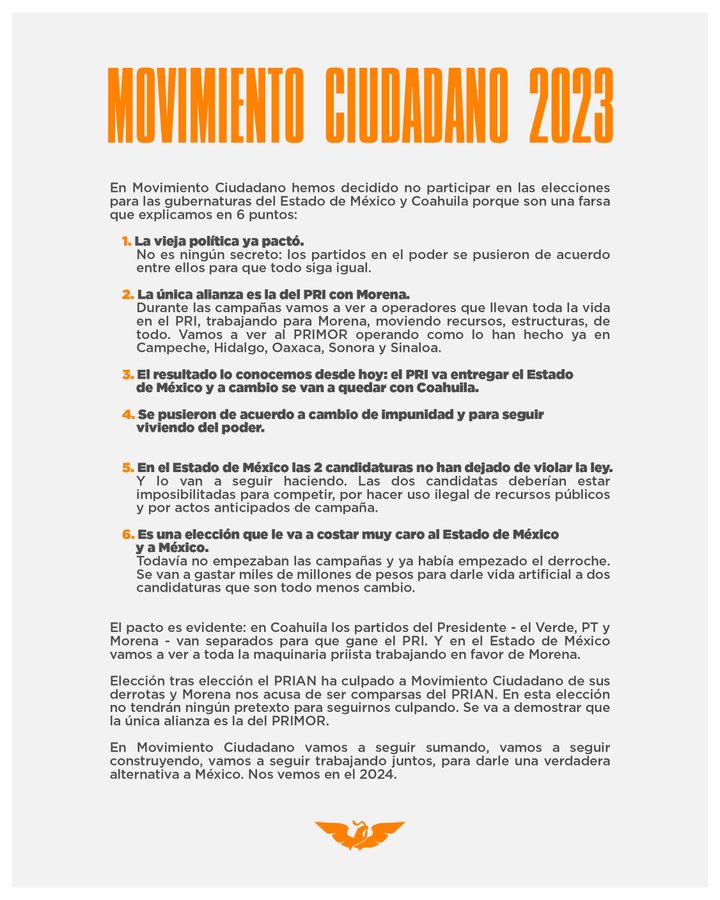 MOVIMIENTO CIUDADANO 2023

En Movimiento Ciudadano hemos decidido no participar en las elecciones para las gubernaturas del Estado de México y Coahuila porque son una farsa que explicamos en 6 puntos:

1. La vieja política ya pactó.
No es ningún secreto: los partidos en el poder se pusieron de acuerdo entre ellos para que todo siga igual.

2. La única alianza es la del PRI con Morena.
Durante las campañas vamos a ver a operadores que llevan toda la vida en el PRI, trabajando para Morena, moviendo recursos, estructuras, de todo. Vamos a ver al PRIMOR operando como lo han hecho ya en Campeche, Hidalgo, Oaxaca, Sonora y Sinaloa.

3. El resultado lo conocemos desde hoy: el PRI va entregar el Estado de México y a cambio se van a quedar con Coahuila.

4. Se pusieron de acuerdo a cambio de impunidad y para seguir viviendo del poder.

5. En el Estado de México las 2 candidaturas no han dejado de violar la ley.
Y lo van a seguir haciendo. Las dos candidatas deberían estar imposibilitadas para competir, por hacer uso ilegal de recursos públicos y por actos anticipados de campaña.

6. Es una elección que le va a costar muy caro al Estado de México y a México.
Todavía no empezaban las campañas y ya había empezado el derroche. Se van a gastar miles de millones de pesos para darle vida artificial a dos candidaturas que son todo menos cambio.

El pacto es evidente: en Coahuila los partidos del Presidente - el Verde, PT y Morena - van separados para que gane el PRI. Y en el Estado de México vamos a ver a toda la maquinaria priista trabajando en favor de Morena.

Elección tras elección el PRIAN ha culpado a Movimiento Ciudadano de sus derrotas y Morena nos acusa de ser comparsas del PRIAN. En esta elección no tendrán ningún pretexto para seguirnos culpando. Se va a demostrar que la única alianza es la del PRIMOR.

En Movimiento Ciudadano vamos a seguir sumando, vamos a seguir construyendo, vamos a seguir trabajando juntos, para darle una verdadera alternativa a México. Nos vemos en el 2024.